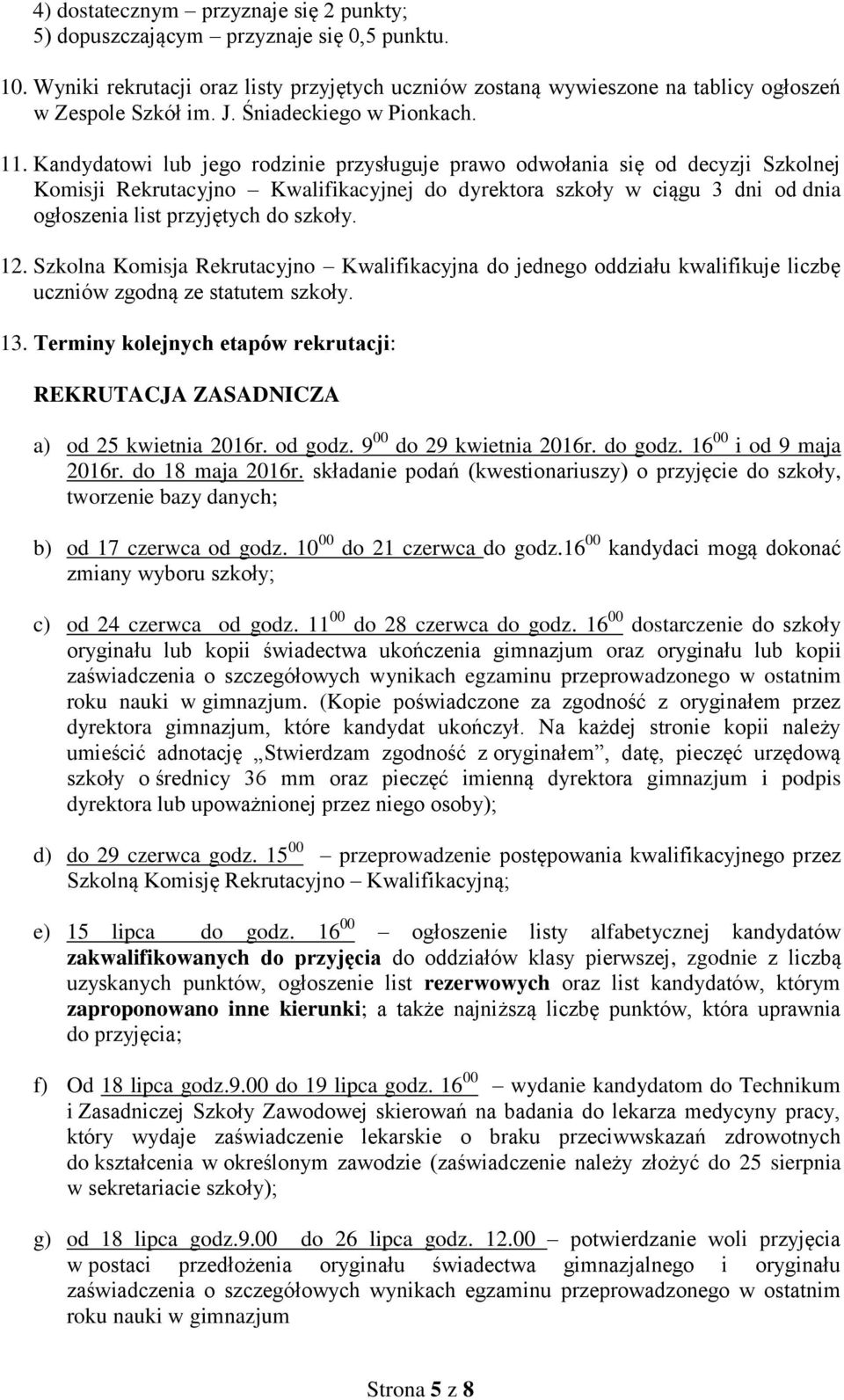 4) dostatecznym – przyznaje się 2 punkty;
5) dopuszczającym – przyznaje się 0,5 punktu.

10. Wyniki rekrutacji oraz listy przyjętych uczniów zostaną wywieszone na tablicy ogłoszeń w Zespole Szkół im. J. Śniadeckiego w Pionkach.

11. Kandydatowi lub jego rodzinie przysługuje prawo odwołania się od decyzji Szkolnej Komisji Rekrutacyjno – Kwalifikacyjnej do dyrektora szkoły w ciągu 3 dni od dnia ogłoszenia list przyjętych do szkoły.

12. Szkolna Komisja Rekrutacyjno – Kwalifikacyjna do jednego oddziału kwalifikuje liczbę uczniów zgodną ze statutem szkoły.

13. Terminy kolejnych etapów rekrutacji:

REKRUTACJA ZASADNICZA

a) od 25 kwietnia 2016r. od godz. $9^{00}$ do 29 kwietnia 2016r. do godz. $16^{00}$ i od 9 maja 2016r. do 18 maja 2016r. składanie podań (kwestionariuszy) o przyjęcie do szkoły, tworzenie bazy danych;

b) od 17 czerwca od godz. $10^{00}$ do 21 czerwca do godz.$16^{00}$ kandydaci mogą dokonać zmiany wyboru szkoły;

c) od 24 czerwca od godz. $11^{00}$ do 28 czerwca do godz. $16^{00}$ dostarczenie do szkoły oryginału lub kopii świadectwa ukończenia gimnazjum oraz oryginału lub kopii zaświadczenia o szczegółowych wynikach egzaminu przeprowadzonego w ostatnim roku nauki w gimnazjum. (Kopie poświadczone za zgodność z oryginałem przez dyrektora gimnazjum, które kandydat ukończył. Na każdej stronie kopii należy umieścić adnotację „Stwierdzam zgodność z oryginałem”, datę, pieczęć urzędową szkoły o średnicy 36 mm oraz pieczęć imienną dyrektora gimnazjum i podpis dyrektora lub upoważnionej przez niego osoby);

d) do 29 czerwca godz. $15^{00}$ – przeprowadzenie postępowania kwalifikacyjnego przez Szkolną Komisję Rekrutacyjno – Kwalifikacyjną;

e) 15 lipca do godz. $16^{00}$ – ogłoszenie listy alfabetycznej kandydatów zakwalifikowanych do przyjęcia do oddziałów klasy pierwszej, zgodnie z liczbą uzyskanych punktów, ogłoszenie list rezerwowych oraz list kandydatów, którym zaproponowano inne kierunki; a także najniższą liczbę punktów, która uprawnia do przyjęcia;

f) Od 18 lipca godz.9.00 do 19 lipca godz. $16^{00}$ – wydanie kandydatom do Technikum i Zasadniczej Szkoły Zawodowej skierowań na badania do lekarza medycyny pracy, który wydaje zaświadczenie lekarskie o braku przeciwwskazań zdrowotnych do kształcenia w określonym zawodzie (zaświadczenie należy złożyć do 25 sierpnia w sekretariacie szkoły);

g) od 18 lipca godz.9.00 do 26 lipca godz. 12.00 – potwierdzanie woli przyjęcia w postaci przedłożenia oryginału świadectwa gimnazjalnego i oryginału zaświadczenia o szczegółowych wynikach egzaminu przeprowadzonego w ostatnim roku nauki w gimnazjum

Strona 5 z 8